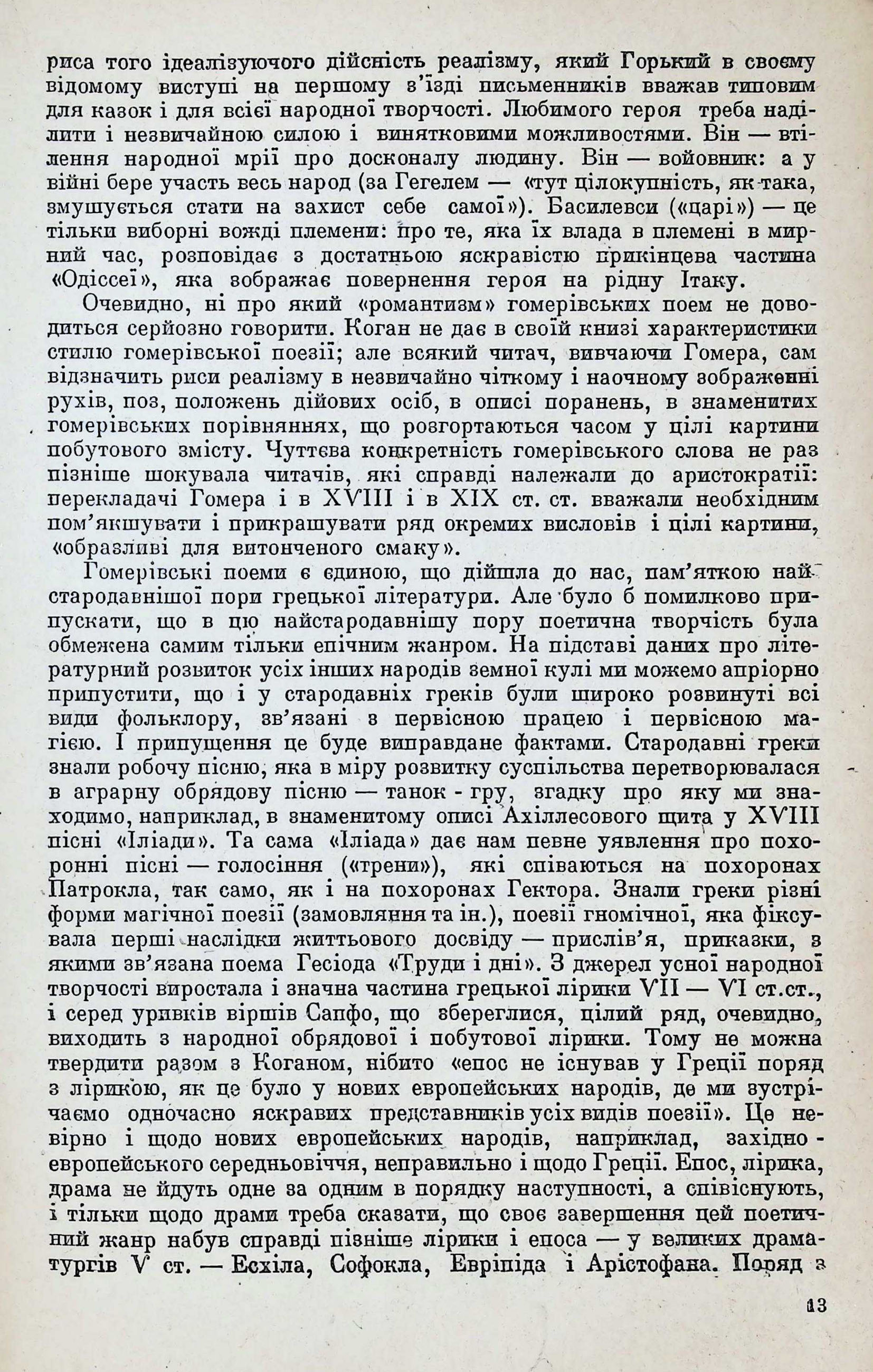 риса того ідеалізуючого дійсність реалізму, який Горький в своєму відомому виступі на першому з'їзді письменників вважав типовим для казок і для всієї народної творчості. Любимого героя треба наділити і незвичайною силою і винятковими можливостями. Він — втілення народної мрії про досконалу людину. Він — войовник: а у війні бере участь весь народ (за Гегелем — «тут цілокупність, як така, змушується стати на захист себе самої»). Басилевси («царі») — це тільки виборні вожді племени: про те, яка їх влада в племені в мирний час, розповідає з достатньою яскравістю прикінцева частина «Одіссеї», яка зображає повернення героя на рідну Ітаку.

Очевидно, ні про який «романтизм» гомерівських поем не доводиться серйозно говорити. Коган не дає в своїй книзі характеристики стилю гомерівської поезії; але всякий читач, вивчаючи Гомера, сам відзначить риси реалізму в незвичайно чіткому і наочному зображенні рухів, поз, положень дійових осіб, в описі поранень, в знаменитих гомерівських порівняннях, що розгортаються часом у цілі картини побутового змісту. Чуттєва конкретність гомерівського слова не раз пізніше шокувала читачів, які справді належали до аристократії: перекладачі Гомера і в XVIII і в XIX ст. ст. вважали необхідним пом'якшувати і прикрашувати ряд окремих висловів і цілі картини, «образливі для витонченого смаку».

Гомерівські поеми є єдиною, що дійшла до нас, пам'яткою найстародавнішої пори грецької літератури. Але було б помилково припускати, що в цю найстародавнішу пору поетична творчість була обмежена самим тільки епічним жанром. На підставі даних про літературний розвиток усіх інших народів земної кулі ми можемо апріорно припустити, що і у стародавніх греків були широко розвинуті всі види фольклору, зв'язані з первісною працею і первісною магією. І припущення це буде виправдане фактами. Стародавні греки знали робочу пісню, яка в міру розвитку суспільства перетворювалася в аграрну обрядову пісню — танок - гру, згадку про яку ми знаходимо, наприклад, в знаменитому описі Ахіллесового щита у XVIII пісні «Іліади». Та сама «Іліада» дає нам певне уявлення про похоронні пісні — голосіння («трени»), які співаються на похоронах Патрокла, так само, як і на похоронах Гектора. Знали греки різні форми магічної поезії (замовляння та ін.), поезії гномічної, яка фіксувала перші наслідки життьового досвіду — прислів'я, приказки, з якими зв'язана поема Гесіода «Труди і дні». З джерел усної народної творчості виростала і значна частина грецької лірики VII — VI ст.ст., і серед уривків віршів Сапфо, що збереглися, цілий ряд, очевидно, виходить з народної обрядової і побутової лірики. Тому не можна твердити разом з Коганом, нібито «епос не існував у Греції поряд з лірикою, як це було у нових европейських народів, де ми зустрічаємо одночасно яскравих представників усіх видів поезії». Це невірно і щодо нових европейських народів, наприклад, західно - европейського середньовіччя, неправильно і щодо Греції. Епос, лірика, драма не йдуть одне за одним в порядку наступності, а співіснують, і тільки щодо драми треба сказати, що своє завершення цей поетичний жанр набув справді пізніше лірики і епоса — у великих драматургів V ст. — Есхіла, Софокла, Евріпіда і Арістофана. Поряд з

13